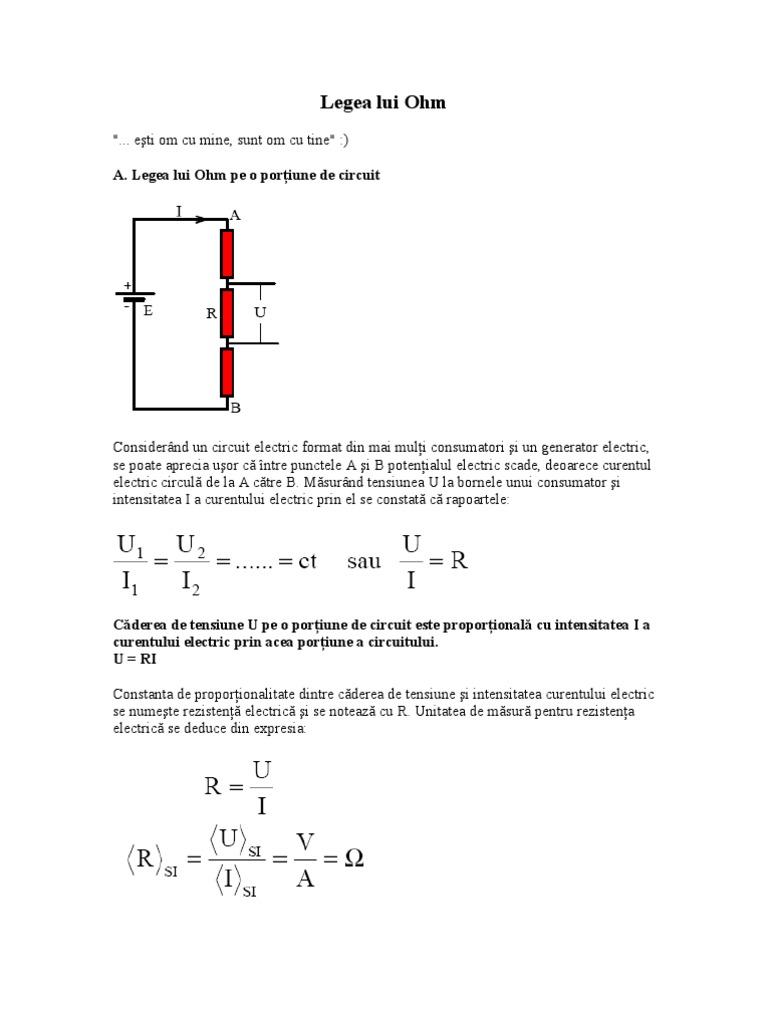 Legea lui Ohm

"... ești om cu mine, sunt om cu tine" :)

A. Legea lui Ohm pe o porțiune de circuit

I
A
+
-
E
R
U
B

Considerând un circuit electric format din mai mulți consumatori și un generator electric, se poate aprecia ușor că între punctele A și B potențialul electric scade, deoarece curentul electric circulă de la A către B. Măsurând tensiunea U la bornele unui consumator și intensitatea I a curentului electric prin el se constată că rapoartele:

$\frac{U_1}{I_1} = \frac{U_2}{I_2} = ...... = ct$ sau $\frac{U}{I} = R$

Căderea de tensiune U pe o porțiune de circuit este proporțională cu intensitatea I a curentului electric prin acea porțiune a circuitului.
U = RI

Constanta de proporționalitate dintre căderea de tensiune și intensitatea curentului electric se numește rezistență electrică și se notează cu R. Unitatea de măsură pentru rezistența electrică se deduce din expresia:

$R = \frac{U}{I}$

$\langle R \rangle_{SI} = \frac{\langle U \rangle_{SI}}{\langle I \rangle_{SI}} = \frac{V}{A} = \Omega$